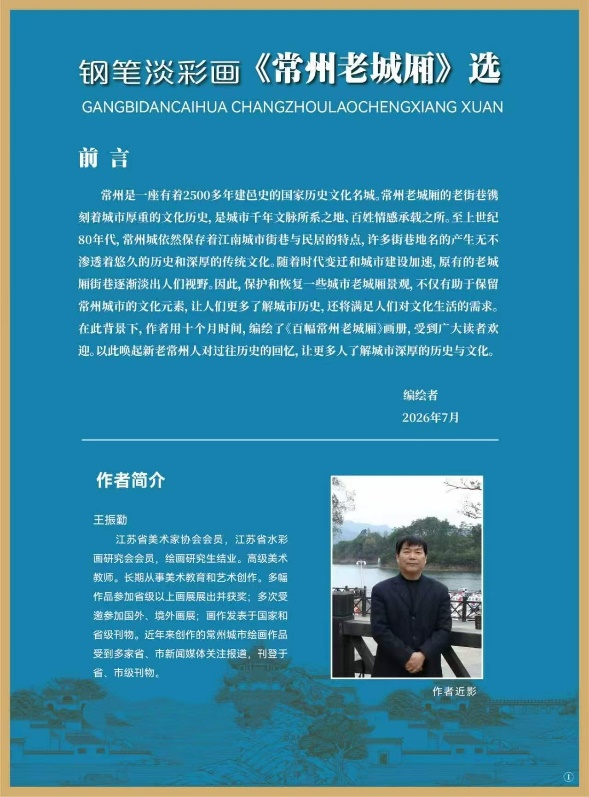 钢笔淡彩画《常州老城厢》选

GANGBIDANCAIHUA CHANGZHOULAOCHENGXIANG XUAN

前 言

常州是一座有着2500多年建邑史的国家历史文化名城。常州老城厢的老街巷镌刻着城市厚重的文化历史，是城市千年文脉所系之地、百姓情感承载之所。至上世纪80年代，常州城依然保存着江南城市街巷与民居的特点，许多街巷地名的产生无不渗透着悠久的历史和深厚的传统文化。随着时代变迁和城市建设加速，原有的老城厢街巷逐渐淡出人们视野。因此，保护和恢复一些城市老城厢景观，不仅有助于保留常州城市的文化元素，让人们更多了解城市历史，还将满足人们对文化生活的需求。在此背景下，作者用十个月时间，编绘了《百幅常州老城厢》画册，受到广大读者欢迎。以此唤起新老常州人对过往历史的回忆，让更多人了解城市深厚的历史与文化。

编绘者
2026年7月

作者简介

王振勤

江苏省美术家协会会员，江苏省水彩画研究会会员，绘画研究生结业。高级美术教师。长期从事美术教育和艺术创作。多幅作品参加省级以上画展展出并获奖；多次受邀参加国外、境外画展；画作发表于国家和省级刊物。近年来创作的常州城市绘画作品受到多家省、市新闻媒体关注报道，刊登于省、市级刊物。

作者近影

①